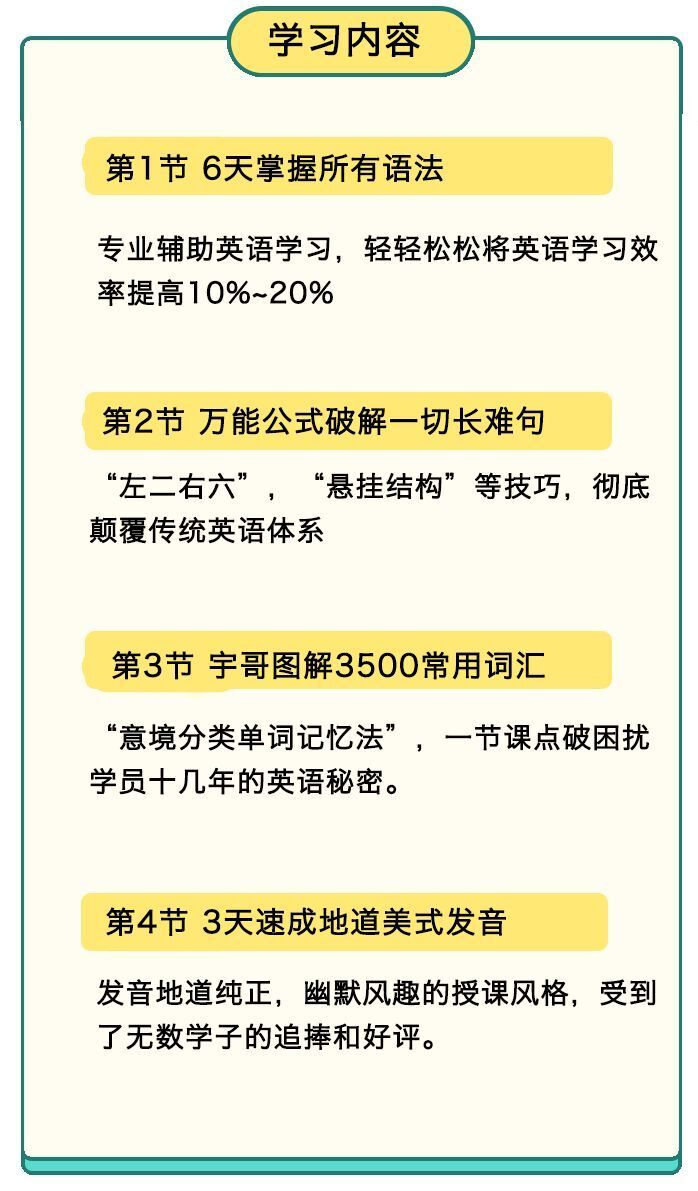 学习内容

第1节 6天掌握所有语法

专业辅助英语学习，轻轻松松将英语学习效率提高10%~20%

第2节 万能公式破解一切长难句

“左二右六”，“悬挂结构”等技巧，彻底颠覆传统英语体系

第3节 宇哥图解3500常用词汇

“意境分类单词记忆法”，一节课点破困扰学员十几年的英语秘密。

第4节 3天速成地道美式发音

发音地道纯正，幽默风趣的授课风格，受到了无数学子的追捧和好评。